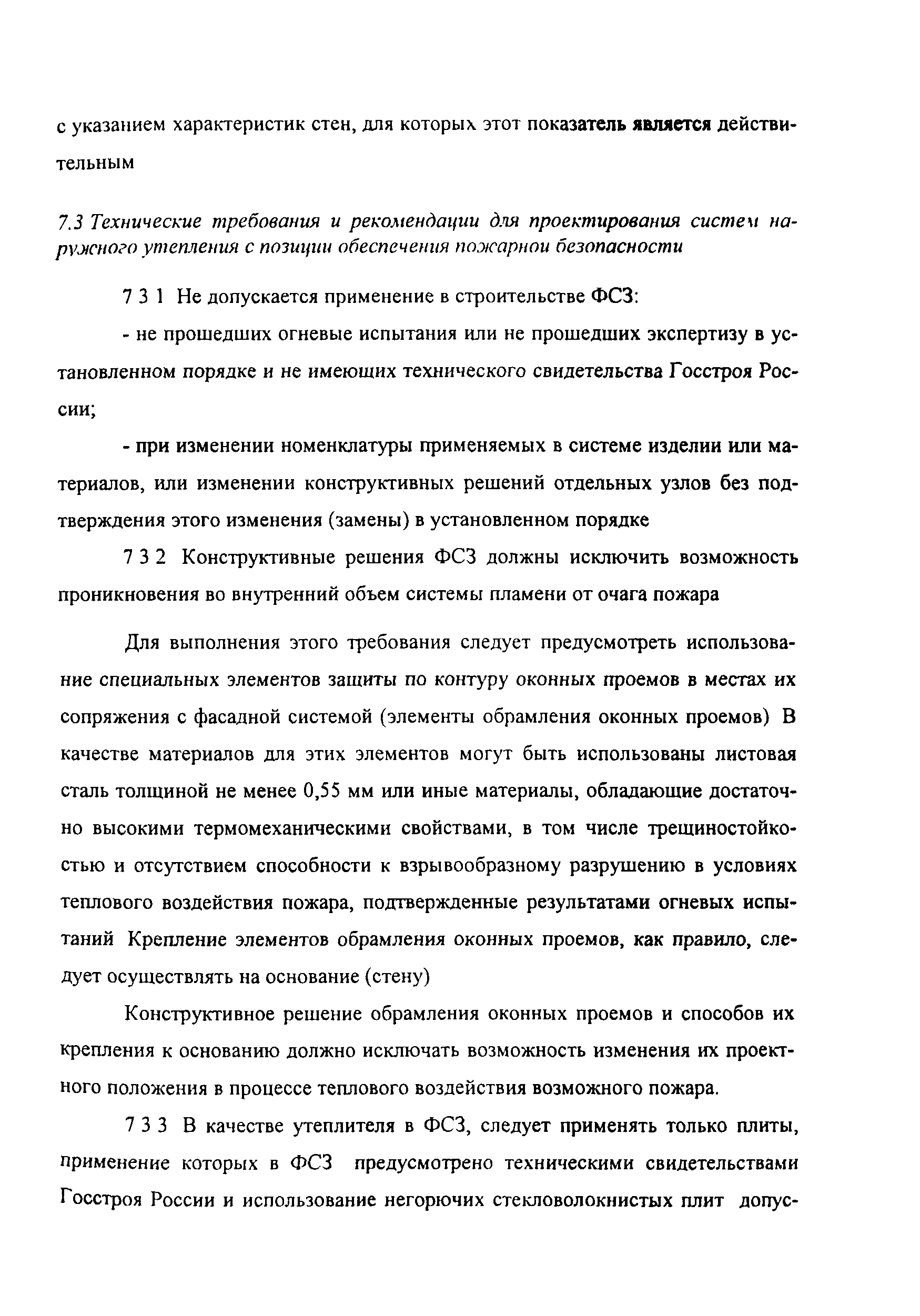 с указанием характеристик стен, для которых этот показатель является действительным

7.3 Технические требования и рекомендации для проектирования систем наружного утепления с позиции обеспечения пожарнои безопасности

7 3 1 Не допускается применение в строительстве ФСЗ:

- не прошедших огневые испытания или не прошедших экспертизу в установленном порядке и не имеющих технического свидетельства Госстроя России;

- при изменении номенклатуры применяемых в системе изделии или материалов, или изменении конструктивных решений отдельных узлов без подтверждения этого изменения (замены) в установленном порядке

7 3 2 Конструктивные решения ФСЗ должны исключить возможность проникновения во внутренний объем системы пламени от очага пожара

Для выполнения этого требования следует предусмотреть использование специальных элементов защиты по контуру оконных проемов в местах их сопряжения с фасадной системой (элементы обрамления оконных проемов) В качестве материалов для этих элементов могут быть использованы листовая сталь толщиной не менее 0,55 мм или иные материалы, обладающие достаточно высокими термомеханическими свойствами, в том числе трещиностойкостью и отсутствием способности к взрывообразному разрушению в условиях теплового воздействия пожара, подтвержденные результатами огневых испытаний Крепление элементов обрамления оконных проемов, как правило, следует осуществлять на основание (стену)

Конструктивное решение обрамления оконных проемов и способов их крепления к основанию должно исключать возможность изменения их проектного положения в процессе теплового воздействия возможного пожара.

7 3 3 В качестве утеплителя в ФСЗ, следует применять только плиты, применение которых в ФСЗ предусмотрено техническими свидетельствами Госстроя России и использование негорючих стекловолокнистых плит допус-